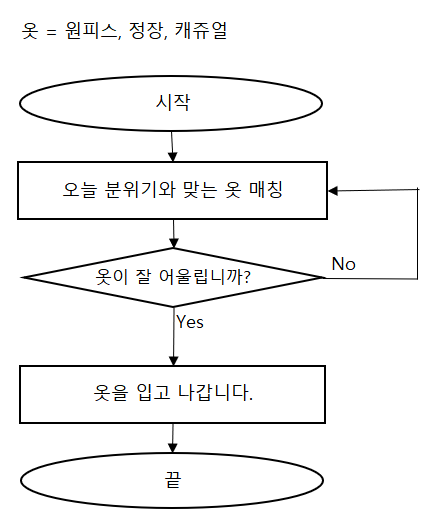 옷 = 원피스, 정장, 캐쥬얼

시작

오늘 분위기와 맞는 옷 매칭

옷이 잘 어울립니까?

No

Yes

옷을 입고 나갑니다.

끝